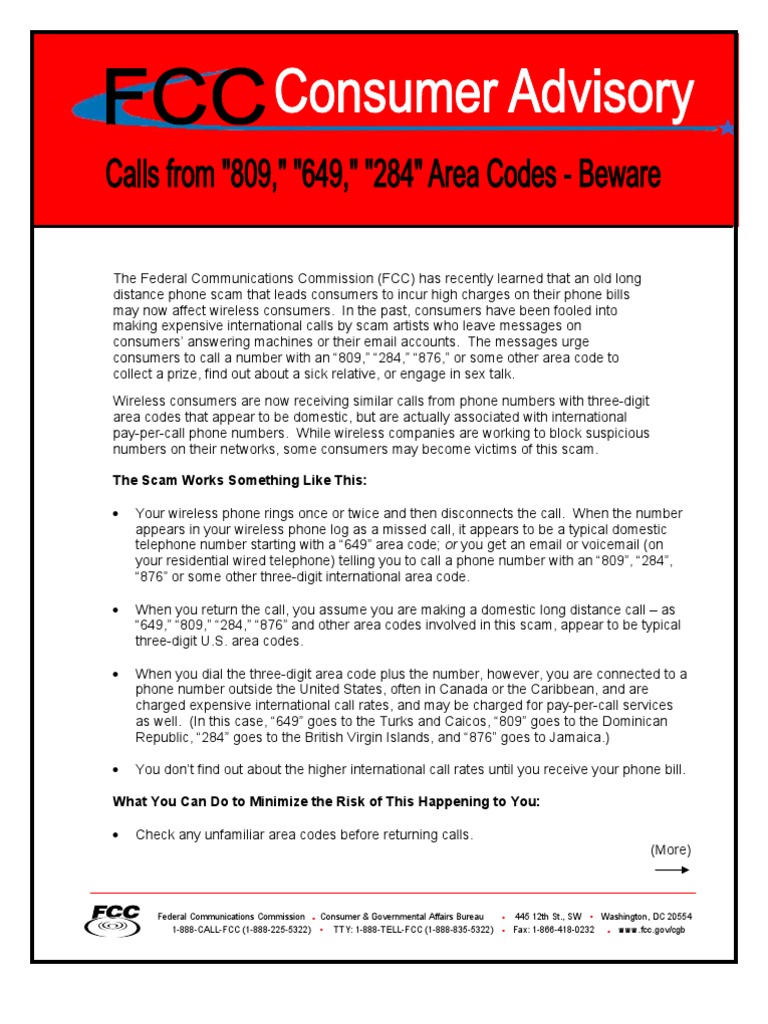 FCC Consumer Advisory

Calls from "809," "649," "284" Area Codes - Beware

The Federal Communications Commission (FCC) has recently learned that an old long distance phone scam that leads consumers to incur high charges on their phone bills may now affect wireless consumers. In the past, consumers have been fooled into making expensive international calls by scam artists who leave messages on consumers' answering machines or their email accounts. The messages urge consumers to call a number with an "809," "284," "876," or some other area code to collect a prize, find out about a sick relative, or engage in sex talk.

Wireless consumers are now receiving similar calls from phone numbers with three-digit area codes that appear to be domestic, but are actually associated with international pay-per-call phone numbers. While wireless companies are working to block suspicious numbers on their networks, some consumers may become victims of this scam.

The Scam Works Something Like This:

• Your wireless phone rings once or twice and then disconnects the call. When the number appears in your wireless phone log as a missed call, it appears to be a typical domestic telephone number starting with a "649" area code; or you get an email or voicemail (on your residential wired telephone) telling you to call a phone number with an "809", "284", "876" or some other three-digit international area code.

• When you return the call, you assume you are making a domestic long distance call – as "649," "809," "284," "876" and other area codes involved in this scam, appear to be typical three-digit U.S. area codes.

• When you dial the three-digit area code plus the number, however, you are connected to a phone number outside the United States, often in Canada or the Caribbean, and are charged expensive international call rates, and may be charged for pay-per-call services as well. (In this case, "649" goes to the Turks and Caicos, "809" goes to the Dominican Republic, "284" goes to the British Virgin Islands, and "876" goes to Jamaica.)

• You don't find out about the higher international call rates until you receive your phone bill.

What You Can Do to Minimize the Risk of This Happening to You:

• Check any unfamiliar area codes before returning calls.

(More)

FCC

Federal Communications Commission • Consumer & Governmental Affairs Bureau • 445 12th St., SW • Washington, DC 20554
1-888-CALL-FCC (1-888-225-5322) • TTY: 1-888-TELL-FCC (1-888-835-5322) • Fax: 1-866-418-0232 • www.fcc.gov/cgb